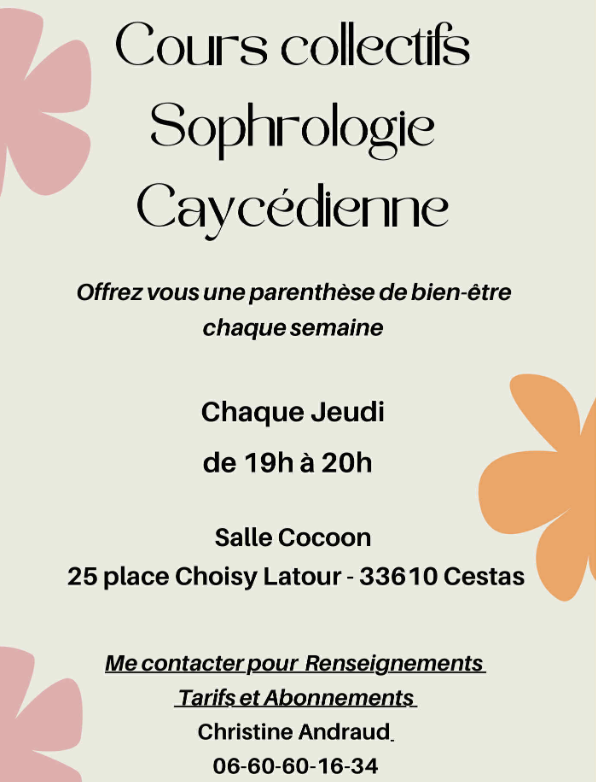 Cours collectifs
Sophrologie
Caycédienne

Offrez vous une parenthèse de bien-être chaque semaine

Chaque Jeudi
de 19h à 20h

Salle Cocoon
25 place Choisy Latour - 33610 Cestas

Me contacter pour Renseignements
Tarifs et Abonnements
Christine Andraud
06-60-60-16-34